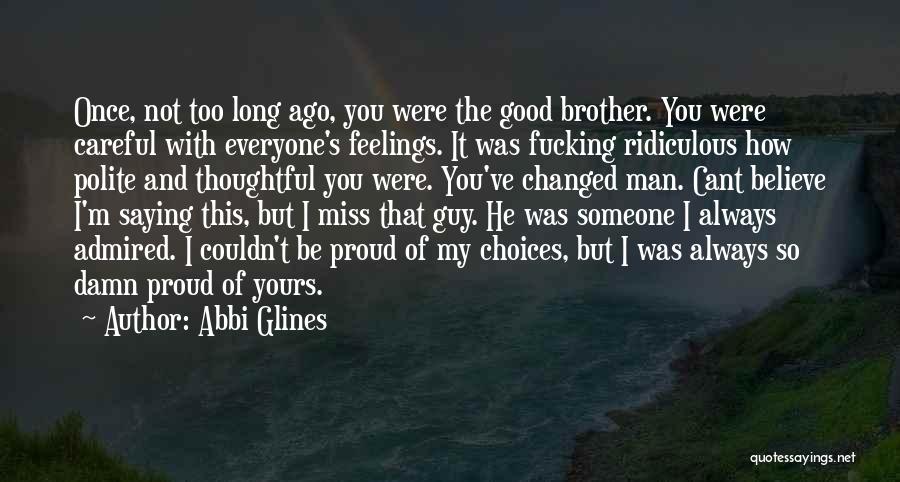 Once, not too long ago, you were the good brother. You were careful with everyone's feelings. It was fucking ridiculous how polite and thoughtful you were. You've changed man. Cant believe I'm saying this, but I miss that guy. He was someone I always admired. I couldn't be proud of my choices, but I was always so damn proud of yours.

Author: Abbi Glines

quotessayings.net